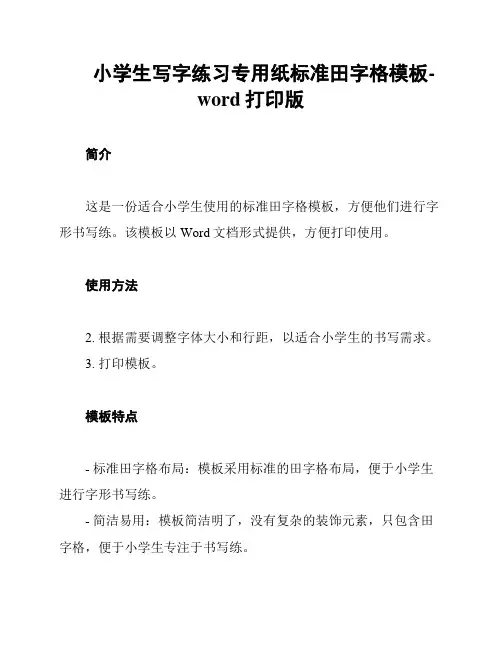 小学生写字练习专用纸标准田字格模板-word 打印版

简介

这是一份适合小学生使用的标准田字格模板，方便他们进行字形书写练。该模板以 Word 文档形式提供，方便打印使用。

使用方法

2. 根据需要调整字体大小和行距，以适合小学生的书写需求。
3. 打印模板。

模板特点

- 标准田字格布局：模板采用标准的田字格布局，便于小学生进行字形书写练。
- 简洁易用：模板简洁明了，没有复杂的装饰元素，只包含田字格，便于小学生专注于书写练。